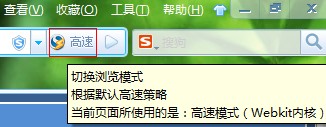 查看(V) 收藏(O) 工具(T) 帮助(H)

高速

搜狗

切换浏览模式
根据默认高速策略
当前页面所使用的是：高速模式（Webkit内核）